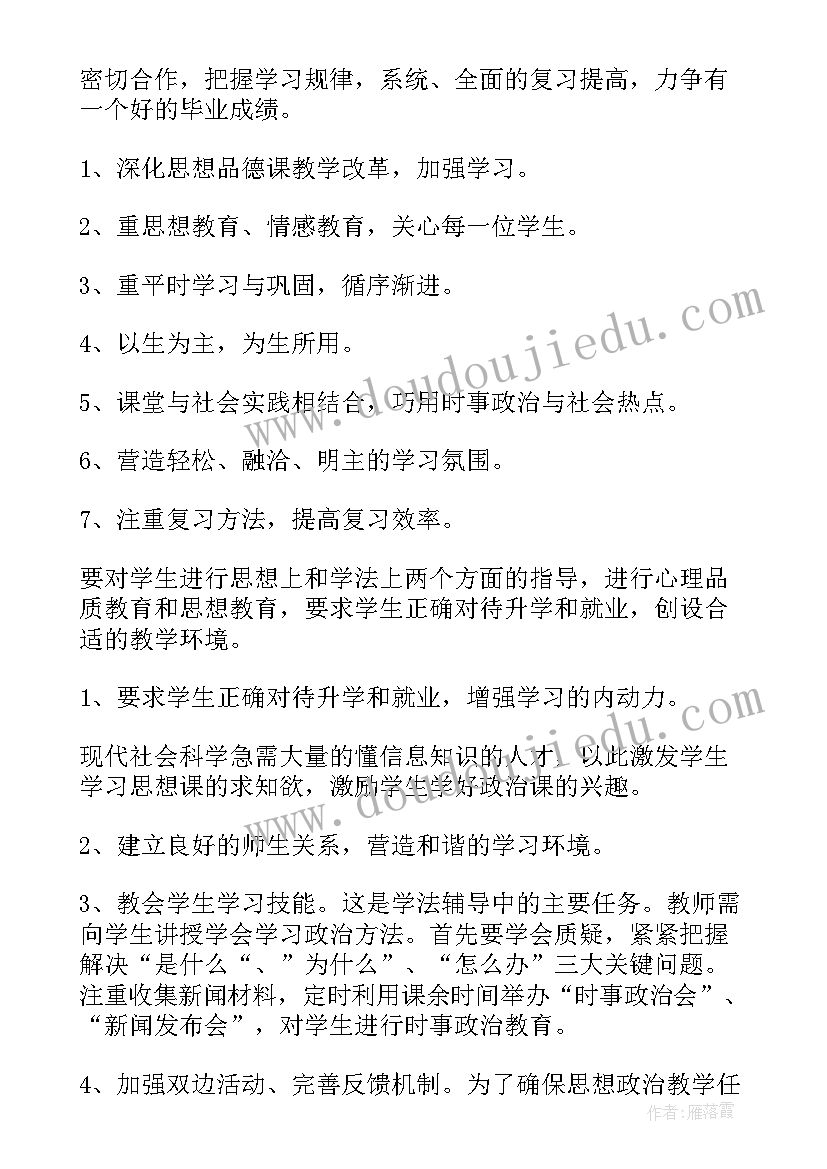 密切合作，把握学习规律，系统、全面的复习提高，力争有一个好的毕业成绩。

1、深化思想品德课教学改革，加强学习。

2、重思想教育、情感教育，关心每一位学生。

3、重平时学习与巩固，循序渐进。

4、以生为主，为生所用。

5、课堂与社会实践相结合，巧用时事政治与社会热点。

6、营造轻松、融洽、明主的学习氛围。

7、注重复习方法，提高复习效率。

要对学生进行思想上和学法上两个方面的指导，进行心理品质教育和思想教育，要求学生正确对待升学和就业，创设合适的教学环境。

1、要求学生正确对待升学和就业，增强学习的内动力。

现代社会科学急需大量的懂信息知识的人才，以此激发学生学习思想课的求知欲，激励学生学好政治课的兴趣。

2、建立良好的师生关系，营造和谐的学习环境。

3、教会学生学习技能。这是学法辅导中的主要任务。教师需向学生讲授学会学习政治方法。首先要学会质疑，紧紧把握解决“是什么“、”为什么”、“怎么办”三大关键问题。注重收集新闻材料，定时利用课余时间举办“时事政治会”、“新闻发布会”，对学生进行时事政治教育。

4、加强双边活动、完善反馈机制。为了确保思想政治教学任

www.doudoujiedu.com

www.doudoujiedu.com

作者：雁落霞